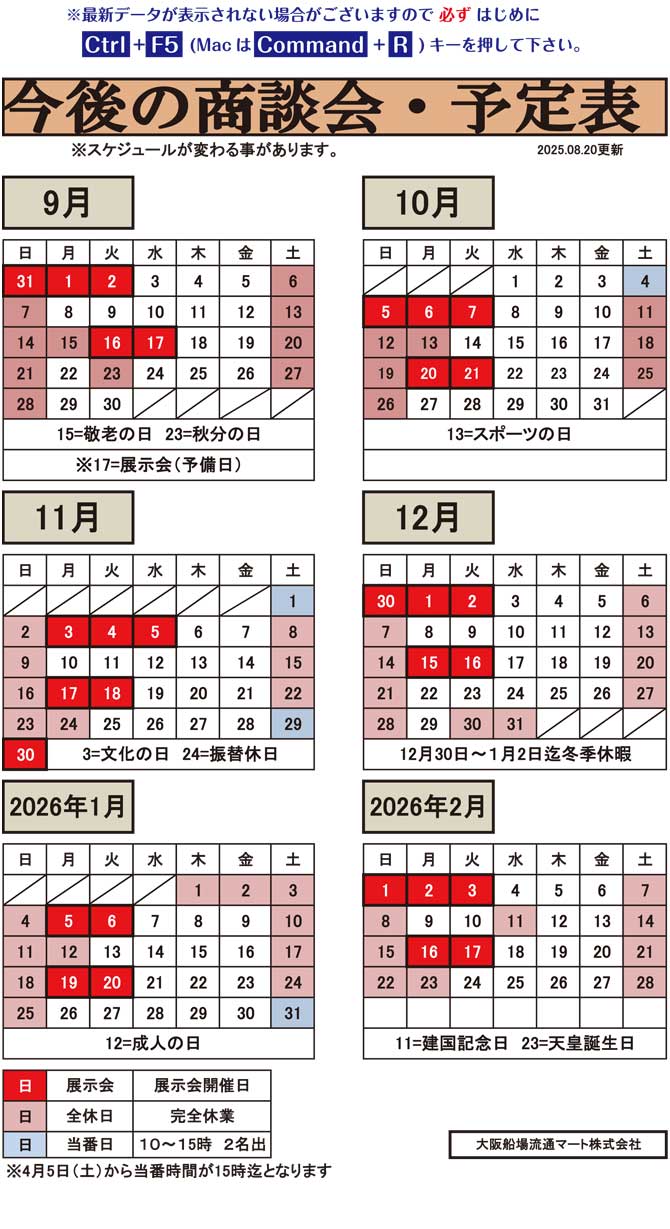 ※最新データが表示されない場合がございますので 必ず はじめに
Ctrl + F5 (Mac は Command + R ) キーを押して下さい。

今後の商談会・予定表

※スケジュールが変わる事があります。

2025.08.20更新

9月

| 日 | 月 | 火 | 水 | 木 | 金 | 土 |
|---|---|---|---|---|---|---|
| 31 | 1 | 2 | 3 | 4 | 5 | 6 |
| 7 | 8 | 9 | 10 | 11 | 12 | 13 |
| 14 | 15 | 16 | 17 | 18 | 19 | 20 |
| 21 | 22 | 23 | 24 | 25 | 26 | 27 |
| 28 | 29 | 30 | | | | |

15=敬老の日 23=秋分の日

※17=展示会（予備日）

10月

| 日 | 月 | 火 | 水 | 木 | 金 | 土 |
|---|---|---|---|---|---|---|
| | | | 1 | 2 | 3 | 4 |
| 5 | 6 | 7 | 8 | 9 | 10 | 11 |
| 12 | 13 | 14 | 15 | 16 | 17 | 18 |
| 19 | 20 | 21 | 22 | 23 | 24 | 25 |
| 26 | 27 | 28 | 29 | 30 | 31 | |

13=スポーツの日

11月

| 日 | 月 | 火 | 水 | 木 | 金 | 土 |
|---|---|---|---|---|---|---|
| | | | | | | 1 |
| 2 | 3 | 4 | 5 | 6 | 7 | 8 |
| 9 | 10 | 11 | 12 | 13 | 14 | 15 |
| 16 | 17 | 18 | 19 | 20 | 21 | 22 |
| 23 | 24 | 25 | 26 | 27 | 28 | 29 |
| 30 | | | | | | |

3=文化の日 24=振替休日

12月

| 日 | 月 | 火 | 水 | 木 | 金 | 土 |
|---|---|---|---|---|---|---|
| 30 | 1 | 2 | 3 | 4 | 5 | 6 |
| 7 | 8 | 9 | 10 | 11 | 12 | 13 |
| 14 | 15 | 16 | 17 | 18 | 19 | 20 |
| 21 | 22 | 23 | 24 | 25 | 26 | 27 |
| 28 | 29 | 30 | 31 | | | |

12月30日～1月2日迄冬季休暇

2026年1月

| 日 | 月 | 火 | 水 | 木 | 金 | 土 |
|---|---|---|---|---|---|---|
| | | | | 1 | 2 | 3 |
| 4 | 5 | 6 | 7 | 8 | 9 | 10 |
| 11 | 12 | 13 | 14 | 15 | 16 | 17 |
| 18 | 19 | 20 | 21 | 22 | 23 | 24 |
| 25 | 26 | 27 | 28 | 29 | 30 | 31 |

12=成人の日

2026年2月

| 日 | 月 | 火 | 水 | 木 | 金 | 土 |
|---|---|---|---|---|---|---|
| 1 | 2 | 3 | 4 | 5 | 6 | 7 |
| 8 | 9 | 10 | 11 | 12 | 13 | 14 |
| 15 | 16 | 17 | 18 | 19 | 20 | 21 |
| 22 | 23 | 24 | 25 | 26 | 27 | 28 |

11=建国記念日 23=天皇誕生日

| 日 | 展示会 | 展示会開催日 |
|---|---|---|
| 日 | 全休日 | 完全休業 |
| 日 | 当番日 | 10～15時 2名出 |

※4月5日（土）から当番時間が15時迄となります

大阪船場流通マート株式会社